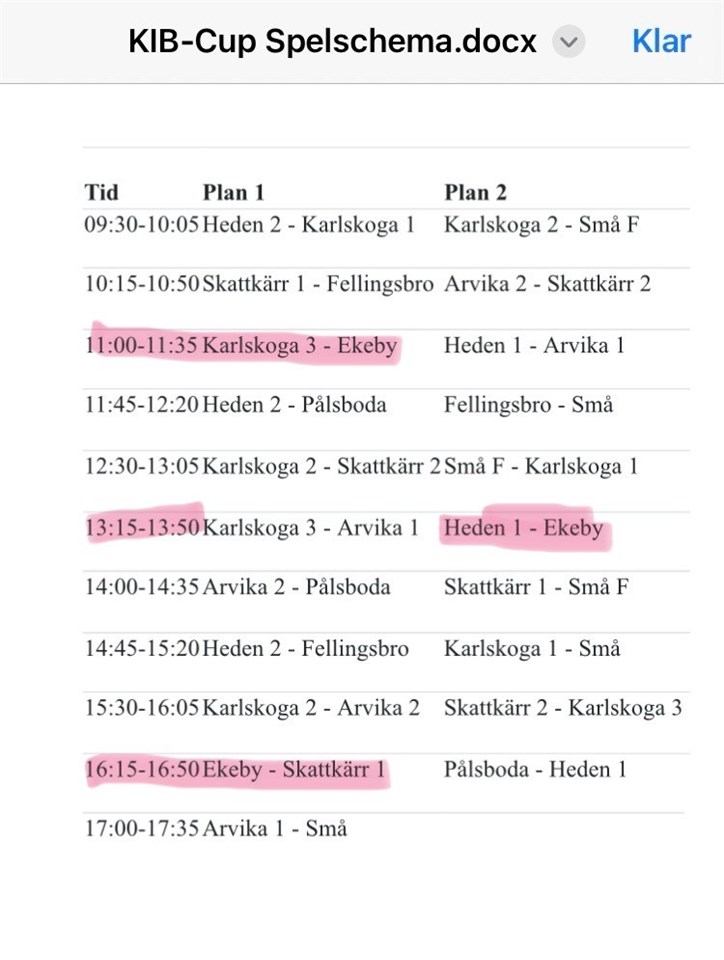 KIB-Cup Spelschema.docx Klar

| Tid | Plan 1 | Plan 2 |
|---|---|---|
| 09:30-10:05 | Heden 2 - Karlskoga 1 | Karlskoga 2 - Små F |
| 10:15-10:50 | Skattkärr 1 - Fellingsbro | Arvika 2 - Skattkärr 2 |
| 11:00-11:35 | Karlskoga 3 - Ekeby | Heden 1 - Arvika 1 |
| 11:45-12:20 | Heden 2 - Pålsboda | Fellingsbro - Små |
| 12:30-13:05 | Karlskoga 2 - Skattkärr 2 | Små F - Karlskoga 1 |
| 13:15-13:50 | Karlskoga 3 - Arvika 1 | Heden 1 - Ekeby |
| 14:00-14:35 | Arvika 2 - Pålsboda | Skattkärr 1 - Små F |
| 14:45-15:20 | Heden 2 - Fellingsbro | Karlskoga 1 - Små |
| 15:30-16:05 | Karlskoga 2 - Arvika 2 | Skattkärr 2 - Karlskoga 3 |
| 16:15-16:50 | Ekeby - Skattkärr 1 | Pålsboda - Heden 1 |
| 17:00-17:35 | Arvika 1 - Små | |